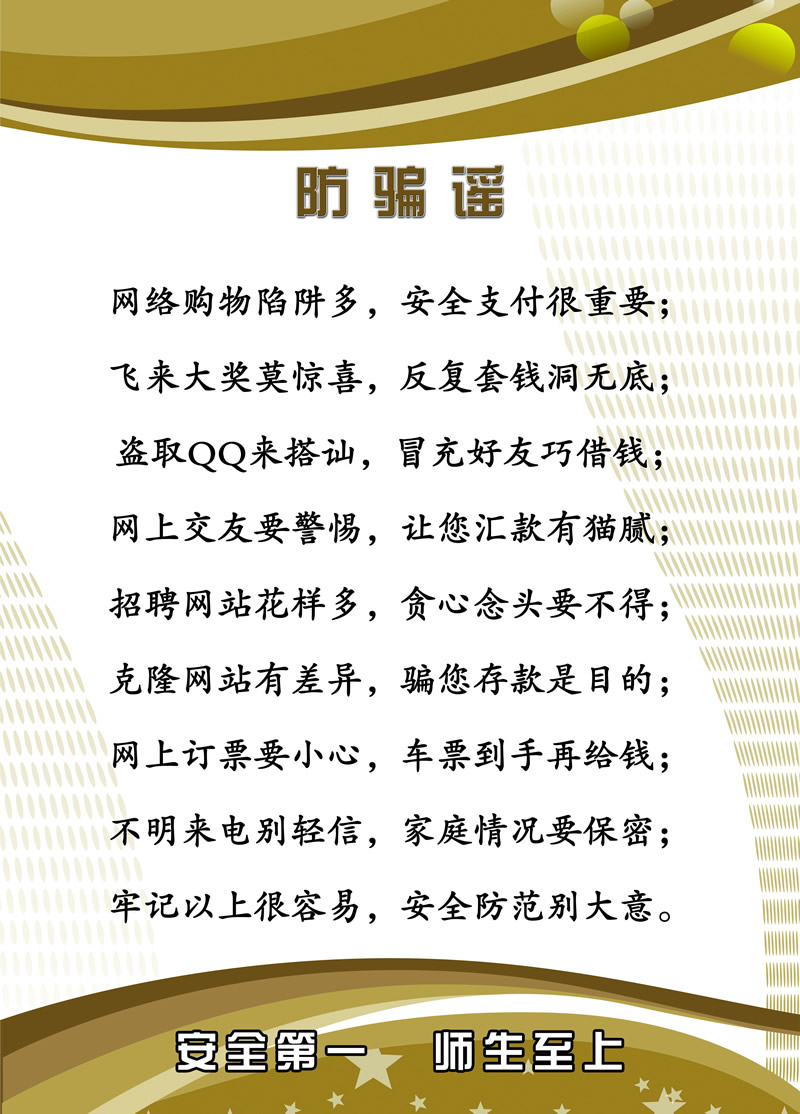 防骗谣

网络购物陷阱多，安全支付很重要；

飞来大奖莫惊喜，反复套钱洞无底；

盗取QQ来搭讪，冒充好友巧借钱；

网上交友要警惕，让您汇款有猫腻；

招聘网站花样多，贪心念头要不得；

克隆网站有差异，骗您存款是目的；

网上订票要小心，车票到手再给钱；

不明来电别轻信，家庭情况要保密；

牢记以上很容易，安全防范别大意。

安全第一 师生至上